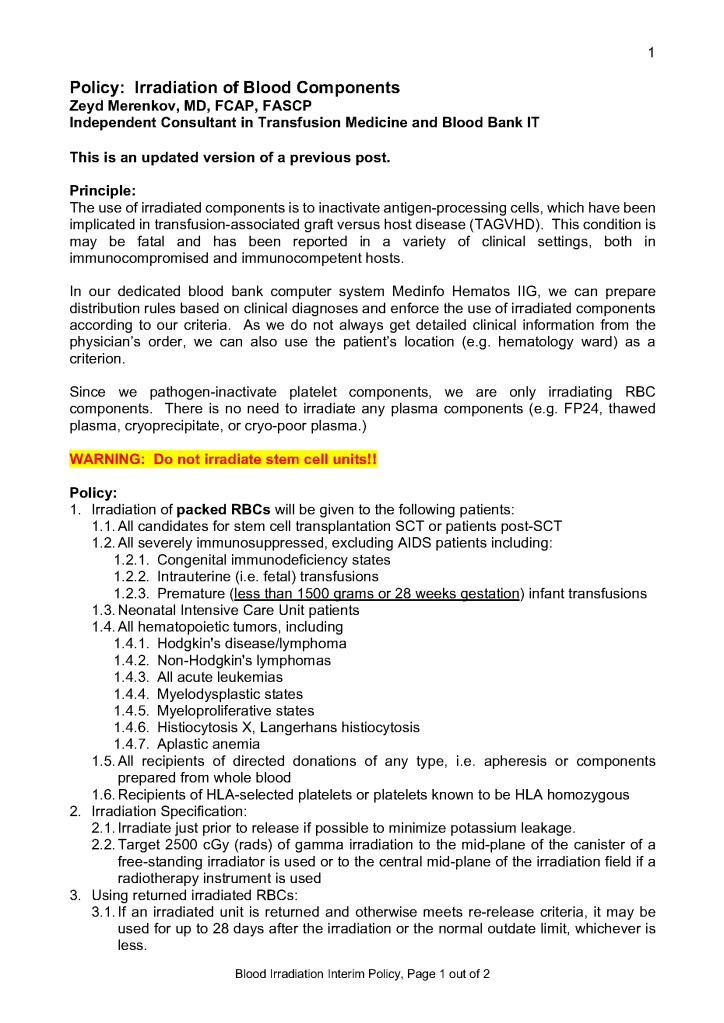 1

Policy: Irradiation of Blood Components
Zeyd Merenkov, MD, FCAP, FASCP
Independent Consultant in Transfusion Medicine and Blood Bank IT

This is an updated version of a previous post.

Principle:
The use of irradiated components is to inactivate antigen-processing cells, which have been implicated in transfusion-associated graft versus host disease (TAGVHD). This condition is may be fatal and has been reported in a variety of clinical settings, both in immunocompromised and immunocompetent hosts.

In our dedicated blood bank computer system Medinfo Hematos IIG, we can prepare distribution rules based on clinical diagnoses and enforce the use of irradiated components according to our criteria. As we do not always get detailed clinical information from the physician's order, we can also use the patient's location (e.g. hematology ward) as a criterion.

Since we pathogen-inactivate platelet components, we are only irradiating RBC components. There is no need to irradiate any plasma components (e.g. FP24, thawed plasma, cryoprecipitate, or cryo-poor plasma.)

WARNING: Do not irradiate stem cell units!!

Policy:
1. Irradiation of packed RBCs will be given to the following patients:
1.1. All candidates for stem cell transplantation SCT or patients post-SCT
1.2. All severely immunosuppressed, excluding AIDS patients including:
1.2.1. Congenital immunodeficiency states
1.2.2. Intrauterine (i.e. fetal) transfusions
1.2.3. Premature (less than 1500 grams or 28 weeks gestation) infant transfusions
1.3. Neonatal Intensive Care Unit patients
1.4. All hematopoietic tumors, including
1.4.1. Hodgkin's disease/lymphoma
1.4.2. Non-Hodgkin's lymphomas
1.4.3. All acute leukemias
1.4.4. Myelodysplastic states
1.4.5. Myeloproliferative states
1.4.6. Histiocytosis X, Langerhans histiocytosis
1.4.7. Aplastic anemia
1.5. All recipients of directed donations of any type, i.e. apheresis or components prepared from whole blood
1.6. Recipients of HLA-selected platelets or platelets known to be HLA homozygous
2. Irradiation Specification:
2.1. Irradiate just prior to release if possible to minimize potassium leakage.
2.2. Target 2500 cGy (rads) of gamma irradiation to the mid-plane of the canister of a free-standing irradiator is used or to the central mid-plane of the irradiation field if a radiotherapy instrument is used
3. Using returned irradiated RBCs:
3.1. If an irradiated unit is returned and otherwise meets re-release criteria, it may be used for up to 28 days after the irradiation or the normal outdate limit, whichever is less.

Blood Irradiation Interim Policy, Page 1 out of 2